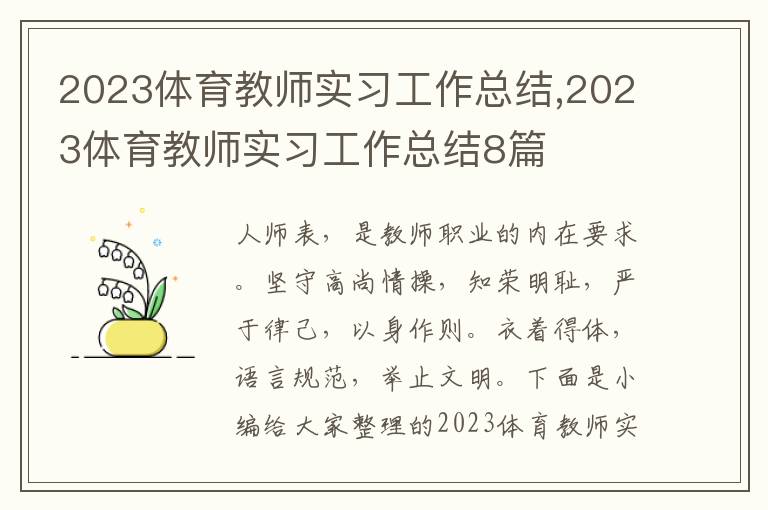 2023体育教师实习工作总结,2023体育教师实习工作总结8篇

人师表，是教师职业的内在要求。坚守高尚情操，知荣明耻，严于律己，以身作则。衣着得体，语言规范，举止文明。下面是小编给大家整理的2023体育教师实